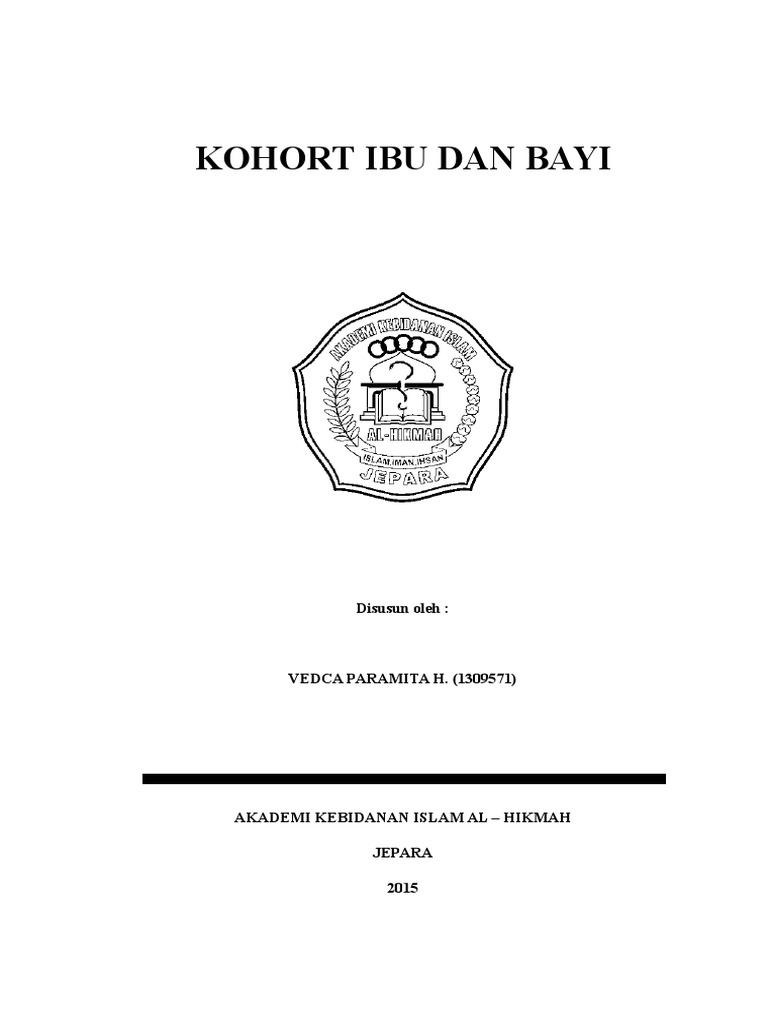 KOHORT IBU DAN BAYI

AKADEMI KEBIDANAN ISLAM

AL-HIKMAH

ISLAM,IMAN,INSAN

JEPARA

Disusun oleh :

VEDCA PARAMITA H. (1309571)

AKADEMI KEBIDANAN ISLAM AL – HIKMAH

JEPARA

2015